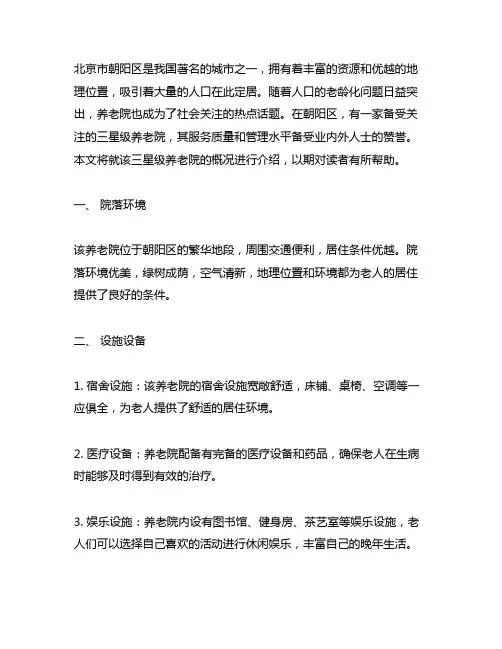 北京市朝阳区是我国著名的城市之一，拥有着丰富的资源和优越的地理位置，吸引着大量的人口在此定居。随着人口的老龄化问题日益突出，养老院也成为了社会关注的热点话题。在朝阳区，有一家备受关注的三星级养老院，其服务质量和管理水平备受业内外人士的赞誉。本文将就该三星级养老院的概况进行介绍，以期对读者有所帮助。

一、 院落环境

该养老院位于朝阳区的繁华地段，周围交通便利，居住条件优越。院落环境优美，绿树成荫，空气清新，地理位置和环境都为老人的居住提供了良好的条件。

二、 设施设备

1. 宿舍设施：该养老院的宿舍设施宽敞舒适，床铺、桌椅、空调等一应俱全，为老人提供了舒适的居住环境。

2. 医疗设备：养老院配备有完备的医疗设备和药品，确保老人在生病时能够及时得到有效的治疗。

3. 娱乐设施：养老院内设有图书馆、健身房、茶艺室等娱乐设施，老人们可以选择自己喜欢的活动进行休闲娱乐，丰富自己的晚年生活。